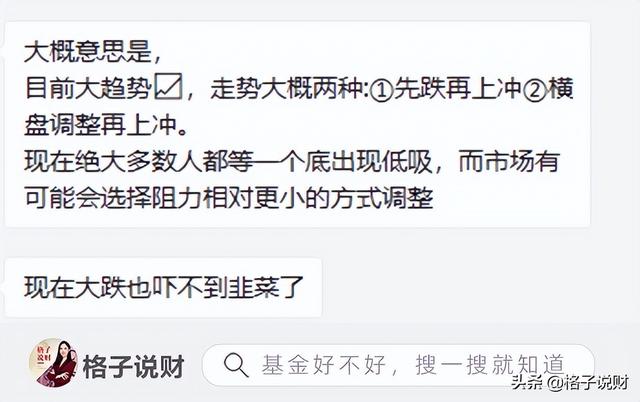 大概意思是，
目前大趋势📈，走势大概两种:①先跌再上冲②横盘调整再上冲。
现在绝大多数人都等一个底出现低吸，而市场有可能会选择阻力相对更小的方式调整

现在大跌也吓不到韭菜了

格子说财

格子说财

基金好不好，搜一搜就知道

头条 @格子说财